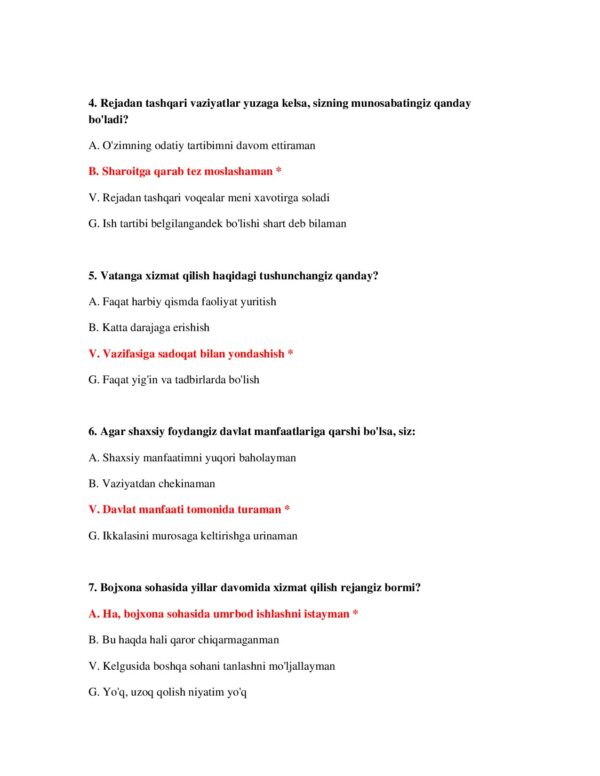 4. Rejadan tashqari vaziyatlar yuzaga kelsa, sizning munosabatingiz qanday bo'ladi?

A. O'zimning odatiy tartibimni davom ettiraman

B. Sharoitga qarab tez moslashaman *

V. Rejadan tashqari voqealar meni xavotirga soladi

G. Ish tartibi belgilangandek bo'lishi shart deb bilaman

5. Vatanga xizmat qilish haqidagi tushunchangiz qanday?

A. Faqat harbiy qismda faoliyat yuritish

B. Katta darajaga erishish

V. Vazifasiga sadoqat bilan yondashish *

G. Faqat yig'in va tadbirlarda bo'lish

6. Agar shaxsiy foydangiz davlat manfaatlariga qarshi bo'lsa, siz:

A. Shaxsiy manfaatimni yuqori baholayman

B. Vaziyatdan chekinaman

V. Davlat manfaati tomonida turaman *

G. Ikkalasini murosaga keltirishga urinaman

7. Bojxona sohasida yillar davomida xizmat qilish rejangiz bormi?

A. Ha, bojxona sohasida umrbod ishlashni istayman *

B. Bu haqda hali qaror chiqarmaganman

V. Kelgusida boshqa sohani tanlashni mo'ljallayman

G. Yo'q, uzoq qolish niyatim yo'q